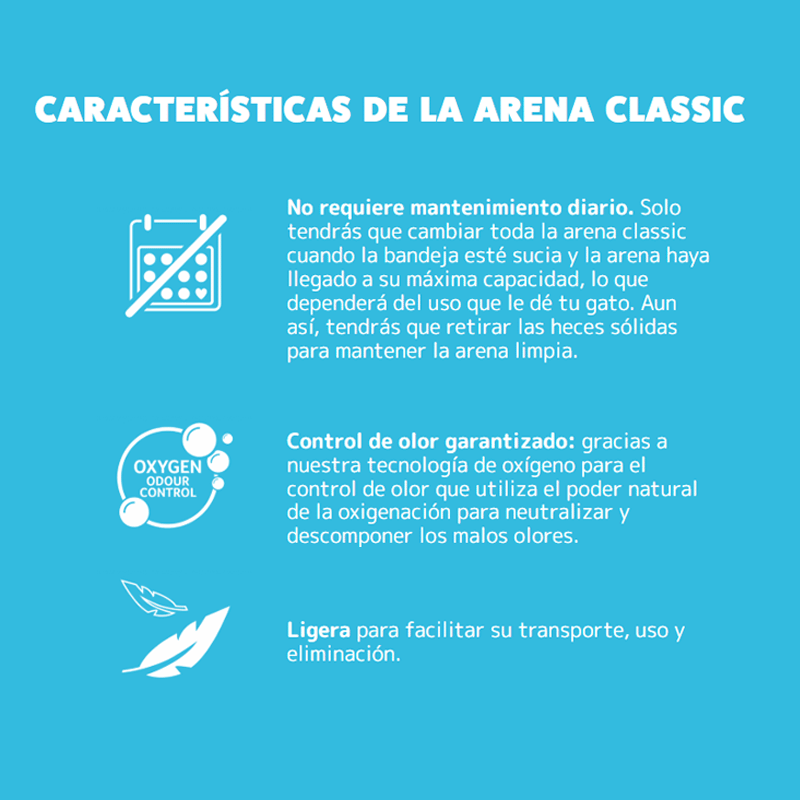 CARACTERÍSTICAS DE LA ARENA CLASSIC

No requiere mantenimiento diario. Solo tendrás que cambiar toda la arena classic cuando la bandeja esté sucia y la arena haya llegado a su máxima capacidad, lo que dependerá del uso que le dé tu gato. Aun así, tendrás que retirar las heces sólidas para mantener la arena limpia.

OXYGEN ODOUR CONTROL

Control de olor garantizado: gracias a nuestra tecnología de oxígeno para el control de olor que utiliza el poder natural de la oxigenación para neutralizar y descomponer los malos olores.

Ligera para facilitar su transporte, uso y eliminación.